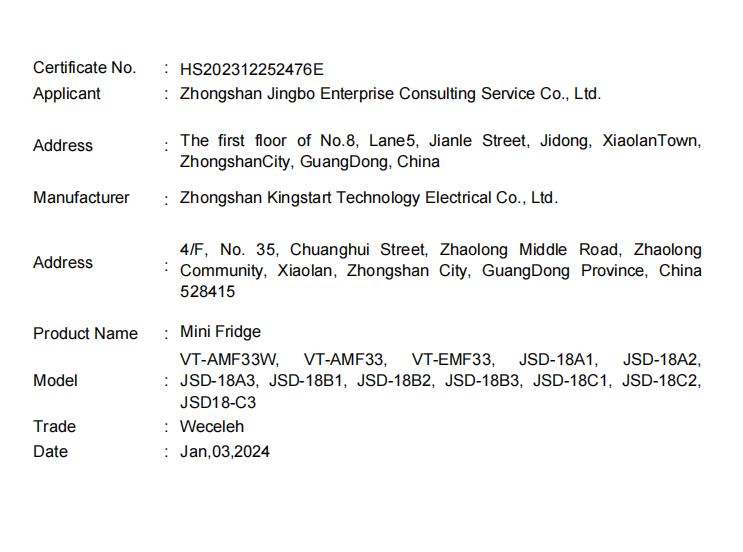 Certificate No. : HS202312252476E
Applicant : Zhongshan Jingbo Enterprise Consulting Service Co., Ltd.

Address : The first floor of No.8, Lane5, Jianle Street, Jidong, XiaolanTown, ZhongshanCity, GuangDong, China

Manufacturer : Zhongshan Kingstart Technology Electrical Co., Ltd.

Address : 4/F, No. 35, Chuanghui Street, Zhaolong Middle Road, Zhaolong Community, Xiaolan, Zhongshan City, GuangDong Province, China 528415

Product Name : Mini Fridge
Model : VT-AMF33W, VT-AMF33, VT-EMF33, JSD-18A1, JSD-18A2, JSD-18A3, JSD-18B1, JSD-18B2, JSD-18B3, JSD-18C1, JSD-18C2, JSD18-C3
Trade : Weceleh
Date : Jan,03,2024